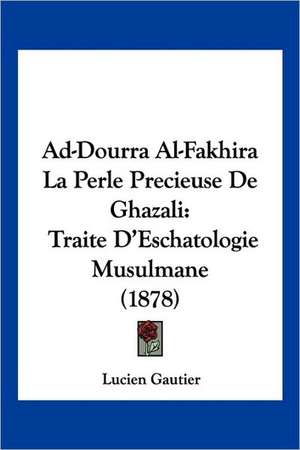 Ad-Dourra Al-Fakhira La Perle Precieuse De Ghazali: Traite D'Eschatologie Musulmane (1878)

Lucien Gautier